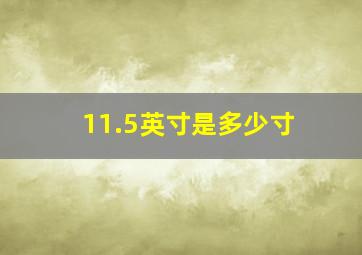 11.5英寸是多少寸